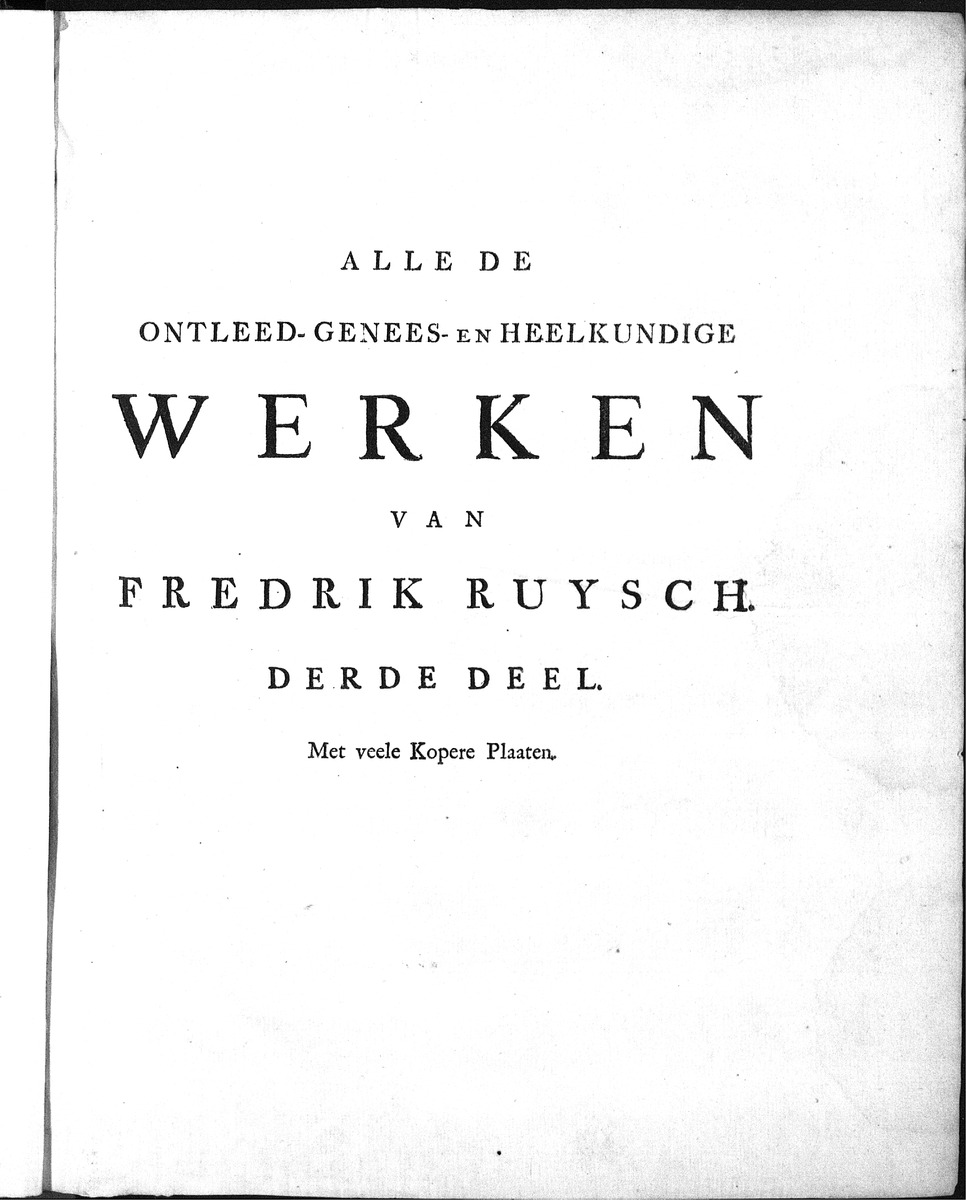 ALLE DE

ONTLEED- GENEES- EN HEELKUNDIGE

WERKEN

VAN

FREDRIK RUYSCH.

DERDE DEEL.

Met veele Kopere Plaaten.